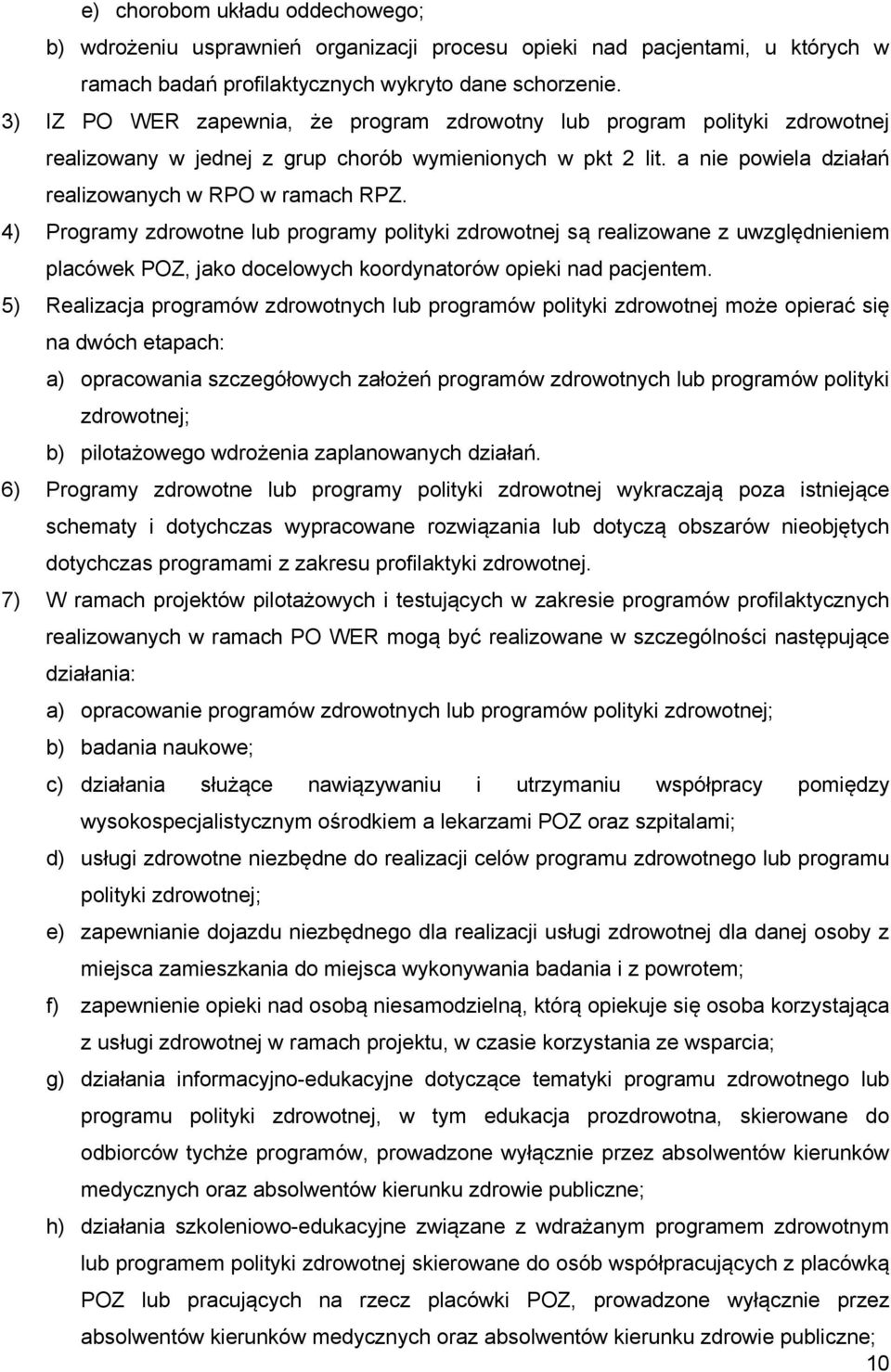 e) chorobom układu oddechowego;

b) wdrożeniu usprawnień organizacji procesu opieki nad pacjentami, u których w ramach badań profilaktycznych wykryto dane schorzenie.

3) IZ PO WER zapewnia, że program zdrowotny lub program polityki zdrowotnej realizowany w jednej z grup chorób wymienionych w pkt 2 lit. a nie powiela działań realizowanych w RPO w ramach RPZ.

4) Programy zdrowotne lub programy polityki zdrowotnej są realizowane z uwzględnieniem placówek POZ, jako docelowych koordynatorów opieki nad pacjentem.

5) Realizacja programów zdrowotnych lub programów polityki zdrowotnej może opierać się na dwóch etapach:

a) opracowania szczegółowych założeń programów zdrowotnych lub programów polityki zdrowotnej;

b) pilotażowego wdrożenia zaplanowanych działań.

6) Programy zdrowotne lub programy polityki zdrowotnej wykraczają poza istniejące schematy i dotychczas wypracowane rozwiązania lub dotyczą obszarów nieobjętych dotychczas programami z zakresu profilaktyki zdrowotnej.

7) W ramach projektów pilotażowych i testujących w zakresie programów profilaktycznych realizowanych w ramach PO WER mogą być realizowane w szczególności następujące działania:

a) opracowanie programów zdrowotnych lub programów polityki zdrowotnej;

b) badania naukowe;

c) działania służące nawiązywaniu i utrzymaniu współpracy pomiędzy wysokospecjalistycznym ośrodkiem a lekarzami POZ oraz szpitalami;

d) usługi zdrowotne niezbędne do realizacji celów programu zdrowotnego lub programu polityki zdrowotnej;

e) zapewnianie dojazdu niezbędnego dla realizacji usługi zdrowotnej dla danej osoby z miejsca zamieszkania do miejsca wykonywania badania i z powrotem;

f) zapewnienie opieki nad osobą niesamodzielną, którą opiekuje się osoba korzystająca z usługi zdrowotnej w ramach projektu, w czasie korzystania ze wsparcia;

g) działania informacyjno-edukacyjne dotyczące tematyki programu zdrowotnego lub programu polityki zdrowotnej, w tym edukacja prozdrowotna, skierowane do odbiorców tychże programów, prowadzone wyłącznie przez absolwentów kierunków medycznych oraz absolwentów kierunku zdrowie publiczne;

h) działania szkoleniowo-edukacyjne związane z wdrażanym programem zdrowotnym lub programem polityki zdrowotnej skierowane do osób współpracujących z placówką POZ lub pracujących na rzecz placówki POZ, prowadzone wyłącznie przez absolwentów kierunków medycznych oraz absolwentów kierunku zdrowie publiczne;

10